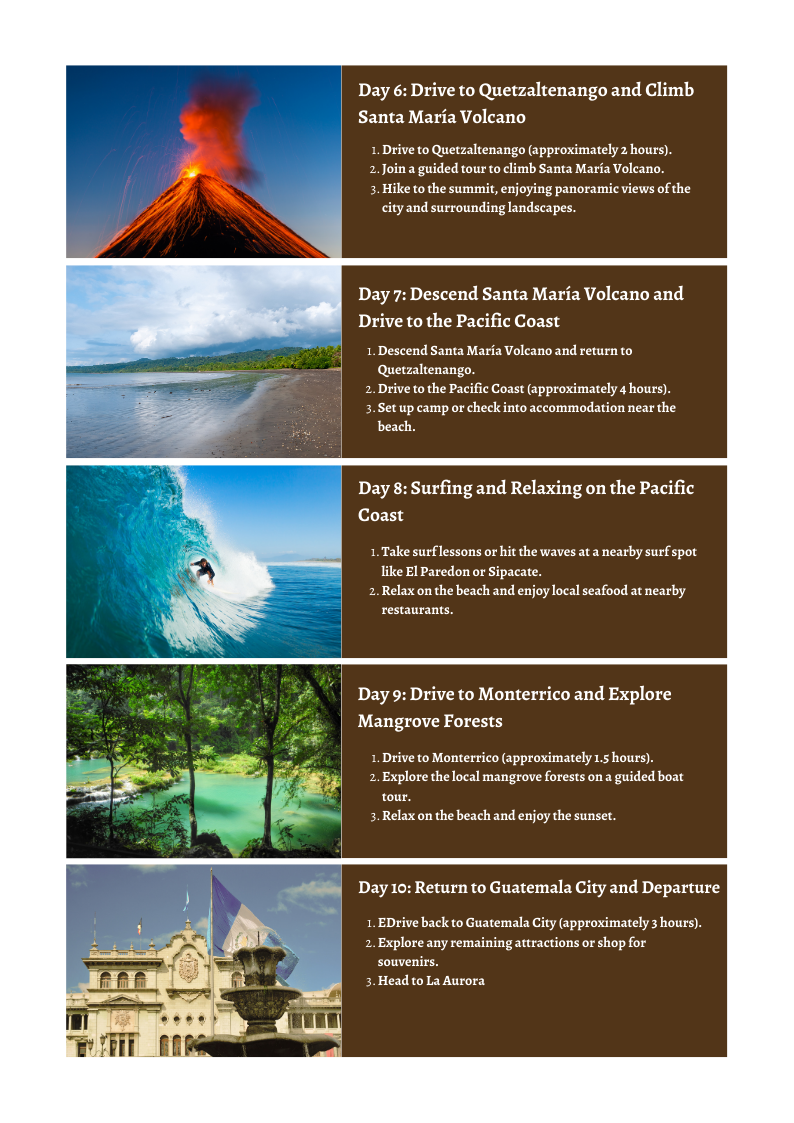 Day 6: Drive to Quetzaltenango and Climb Santa María Volcano

1. Drive to Quetzaltenango (approximately 2 hours).
2. Join a guided tour to climb Santa María Volcano.
3. Hike to the summit, enjoying panoramic views of the city and surrounding landscapes.

Day 7: Descend Santa María Volcano and Drive to the Pacific Coast

1. Descend Santa María Volcano and return to Quetzaltenango.
2. Drive to the Pacific Coast (approximately 4 hours).
3. Set up camp or check into accommodation near the beach.

Day 8: Surfing and Relaxing on the Pacific Coast

1. Take surf lessons or hit the waves at a nearby surf spot like El Paredon or Sipacate.
2. Relax on the beach and enjoy local seafood at nearby restaurants.

Day 9: Drive to Monterrico and Explore Mangrove Forests

1. Drive to Monterrico (approximately 1.5 hours).
2. Explore the local mangrove forests on a guided boat tour.
3. Relax on the beach and enjoy the sunset.

Day 10: Return to Guatemala City and Departure

1. EDrive back to Guatemala City (approximately 3 hours).
2. Explore any remaining attractions or shop for souvenirs.
3. Head to La Aurora